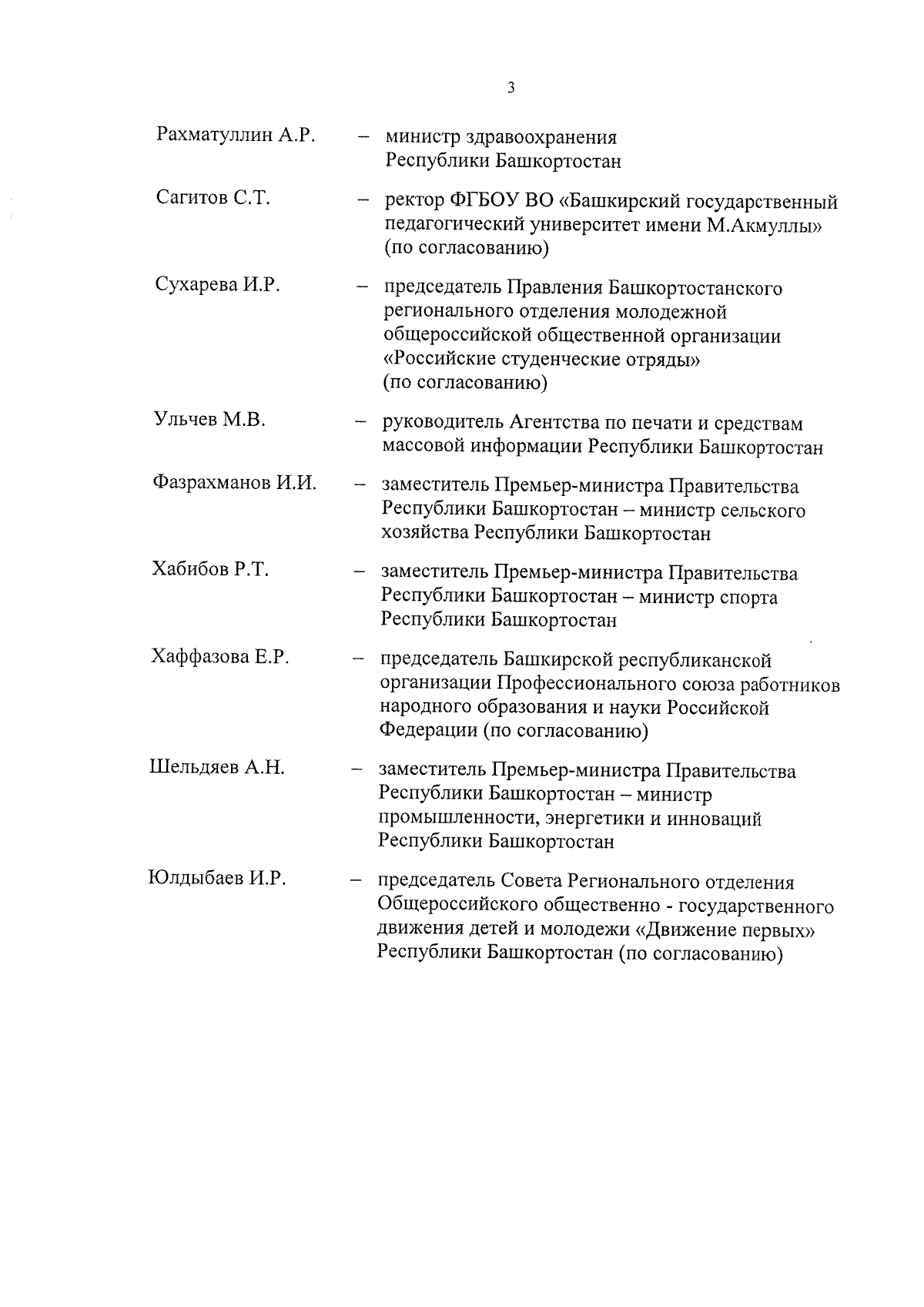 3

Рахматуллин А.Р. – министр здравоохранения Республики Башкортостан

Сагитов С.Т. – ректор ФГБОУ ВО «Башкирский государственный педагогический университет имени М.Акмуллы» (по согласованию)

Сухарева И.Р. – председатель Правления Башкортостанского регионального отделения молодежной общероссийской общественной организации «Российские студенческие отряды» (по согласованию)

Ульчев М.В. – руководитель Агентства по печати и средствам массовой информации Республики Башкортостан

Фазрахманов И.И. – заместитель Премьер-министра Правительства Республики Башкортостан – министр сельского хозяйства Республики Башкортостан

Хабибов Р.Т. – заместитель Премьер-министра Правительства Республики Башкортостан – министр спорта Республики Башкортостан

Хаффазова Е.Р. – председатель Башкирской республиканской организации Профессионального союза работников народного образования и науки Российской Федерации (по согласованию)

Шельдяев А.Н. – заместитель Премьер-министра Правительства Республики Башкортостан – министр промышленности, энергетики и инноваций Республики Башкортостан

Юлдыбаев И.Р. – председатель Совета Регионального отделения Общероссийского общественно - государственного движения детей и молодежи «Движение первых» Республики Башкортостан (по согласованию)